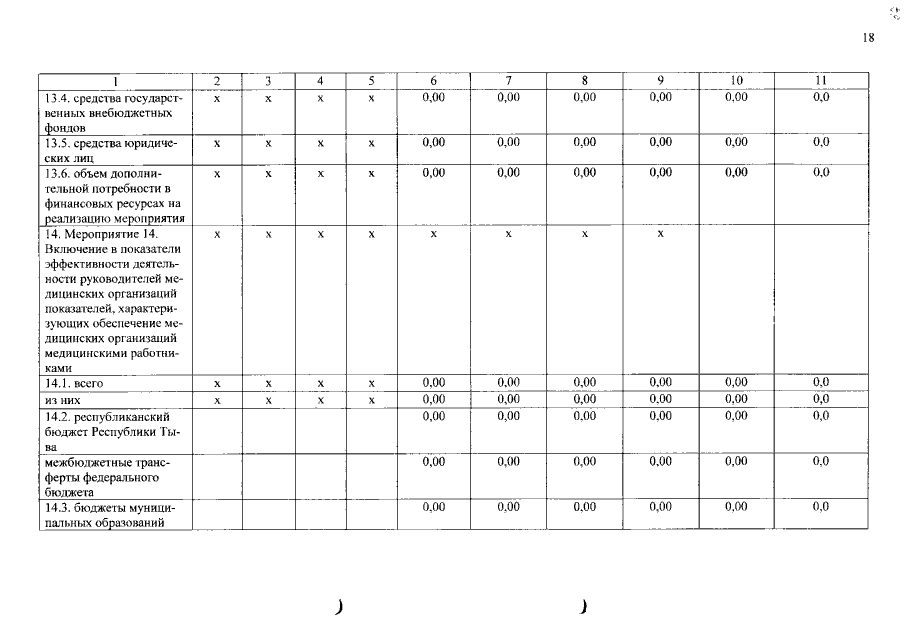 18

| 1 | 2 | 3 | 4 | 5 | 6 | 7 | 8 | 9 | 10 | 11 |
|---|---|---|---|---|---|---|---|---|---|---|
| 13.4. средства государственных внебюджетных фондов | х | х | х | х | 0,00 | 0,00 | 0,00 | 0,00 | 0,00 | 0,0 |
| 13.5. средства юридических лиц | х | х | х | х | 0,00 | 0,00 | 0,00 | 0,00 | 0,00 | 0,0 |
| 13.6. объем дополнительной потребности в финансовых ресурсах на реализацию мероприятия | х | х | х | х | 0,00 | 0,00 | 0,00 | 0,00 | 0,00 | 0,0 |
| 14. Мероприятие 14. Включение в показатели эффективности деятельности руководителей медицинских организаций показателей, характеризующих обеспечение медицинских организаций медицинскими работниками | х | х | х | х | х | х | х | х | | |
| 14.1. всего | х | х | х | х | 0,00 | 0,00 | 0,00 | 0,00 | 0,00 | 0,0 |
| из них | х | х | х | х | 0,00 | 0,00 | 0,00 | 0,00 | 0,00 | 0,0 |
| 14.2. республиканский бюджет Республики Тыва | | | | | 0,00 | 0,00 | 0,00 | 0,00 | 0,00 | 0,0 |
| межбюджетные трансферты федерального бюджета | | | | | 0,00 | 0,00 | 0,00 | 0,00 | 0,00 | 0,0 |
| 14.3. бюджеты муниципальных образований | | | | | 0,00 | 0,00 | 0,00 | 0,00 | 0,00 | 0,0 |